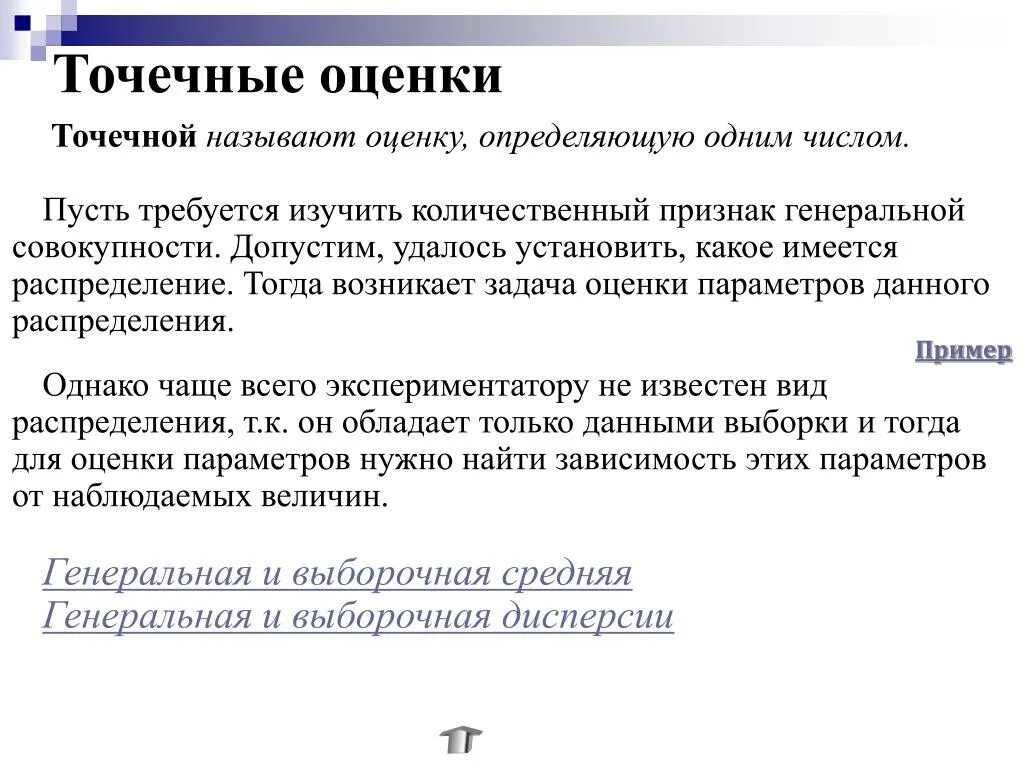 Точечные оценки

Точечной называют оценку, определяющую одним числом.

Пусть требуется изучить количественный признак генеральной совокупности. Допустим, удалось установить, какое имеется распределение. Тогда возникает задача оценки параметров данного распределения.

Пример

Однако чаще всего экспериментатору не известен вид распределения, т.к. он обладает только данными выборки и тогда для оценки параметров нужно найти зависимость этих параметров от наблюдаемых величин.

Генеральная и выборочная средняя
Генеральная и выборочная дисперсии